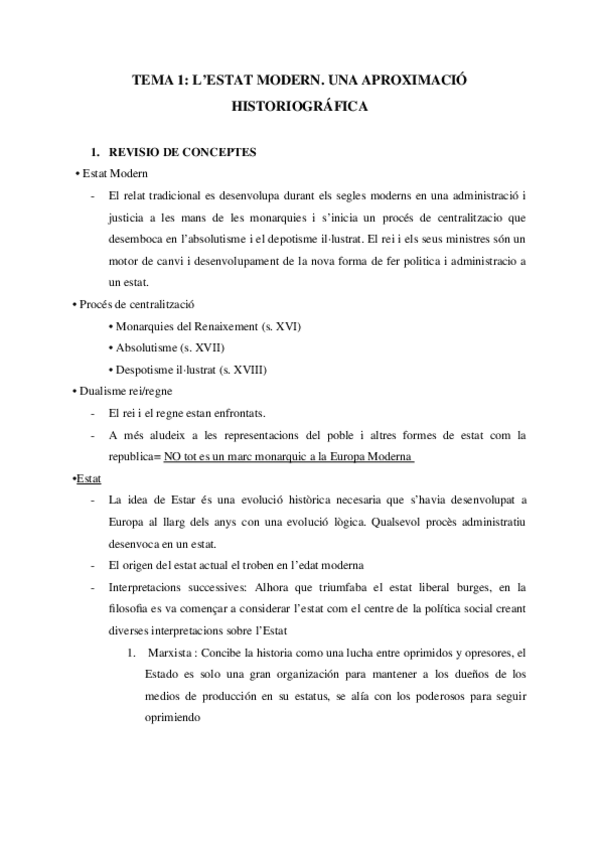 TEMA 1: L'ESTAT MODERN. UNA APROXIMACIÓ HISTORIOGRÁFICA

1. REVISIO DE CONCEPTES

• Estat Modern

- El relat tradicional es desenvolupa durant els segles moderns en una administració i justicia a les mans de les monarquies i s'inicia un procés de centralitzacio que desemboca en l'absolutisme i el depotisme il·lustrat. El rei i els seus ministres són un motor de canvi i desenvolupament de la nova forma de fer politica i administracio a un estat.

• Procés de centralització

• Monarquies del Renaixement (s. XVI)

• Absolutisme (s. XVII)

• Despotisme il·lustrat (s. XVIII)

• Dualisme rei/regne

- El rei i el regne estan enfrontats.

- A més aludeix a les representacions del poble i altres formes de estat com la republica= NO tot es un marc monarquic a la Europa Moderna

•Estat

- La idea de Estar és una evolució històrica necesaria que s'havia desenvolupat a Europa al llarg dels anys con una evolució lògica. Qualsevol procès administratiu desenvoca en un estat.

- El origen del estat actual el troben en l'edat moderna

- Interpretacions successives: Alhora que triumfaba el estat liberal burges, en la filosofia es va començar a considerar l'estat com el centre de la política social creant diverses interpretacions sobre l'Estat

1. Marxista : Concibe la historia como una lucha entre oprimidos y opresores, el Estado es solo una gran organización para mantener a los dueños de los medios de producción en su estatus, se alía con los poderosos para seguir oprimiendo